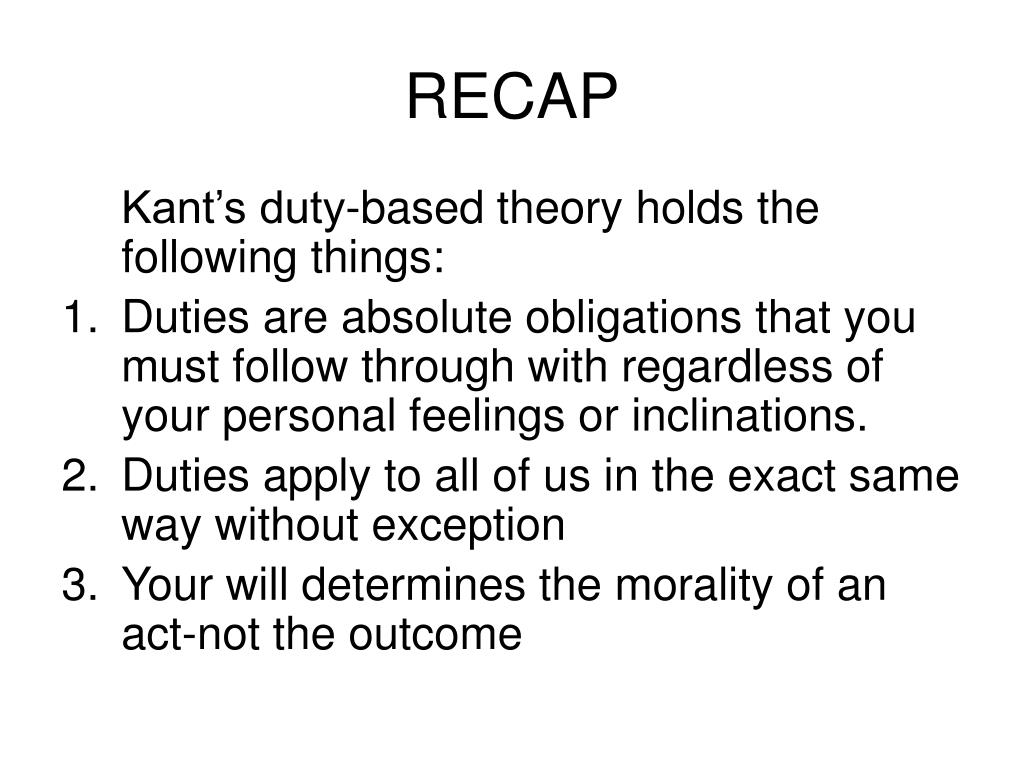 RECAP

Kant’s duty-based theory holds the following things:

1. Duties are absolute obligations that you must follow through with regardless of your personal feelings or inclinations.
2. Duties apply to all of us in the exact same way without exception
3. Your will determines the morality of an act-not the outcome